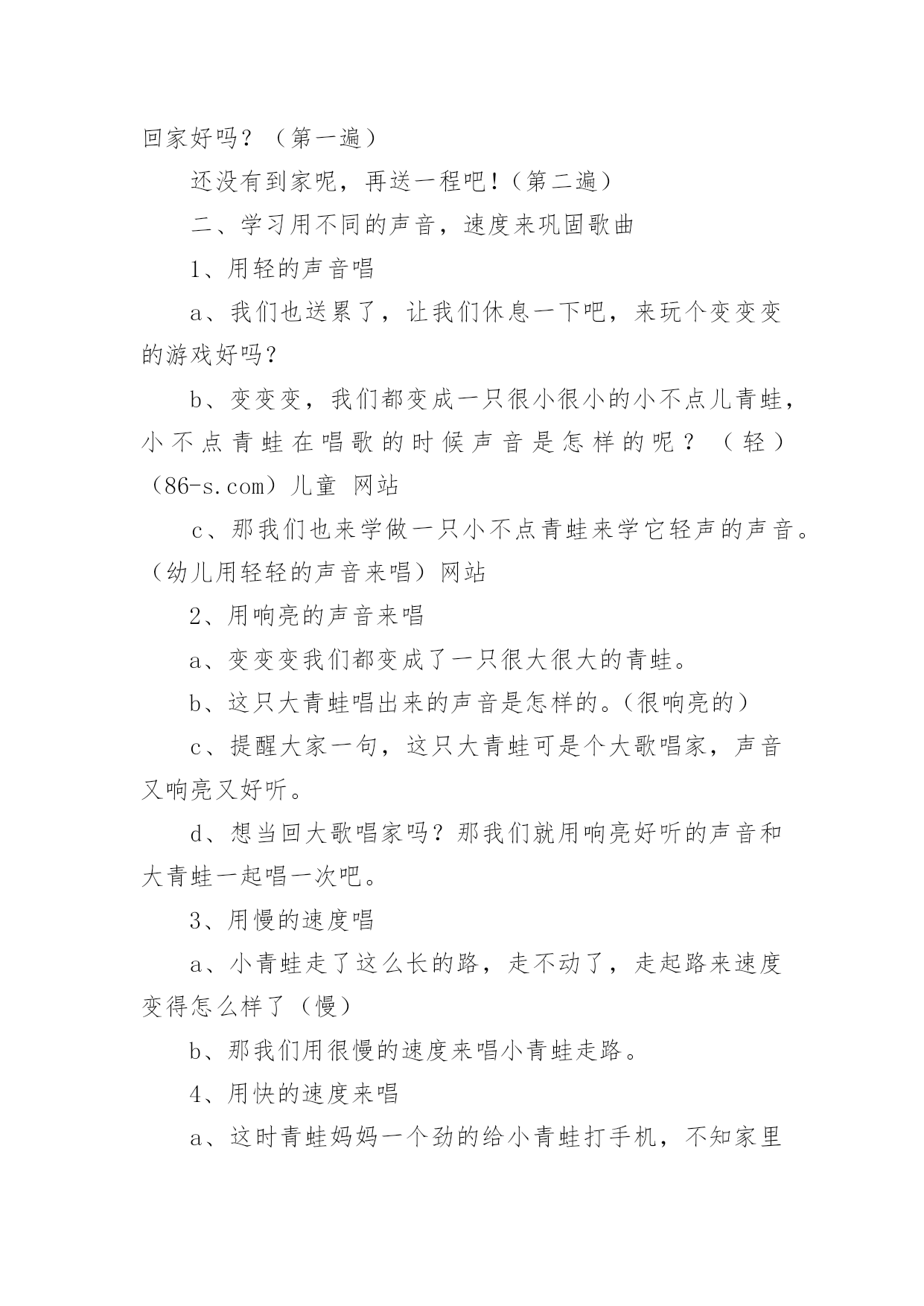 回家好吗？（第一遍）

还没有到家呢，再送一程吧！（第二遍）

二、学习用不同的声音，速度来巩固歌曲

1、用轻的声音唱

a、我们也送累了，让我们休息一下吧，来玩个变变变的游戏好吗？

b、变变变，我们都变成一只很小很小的小不点儿青蛙，小不点青蛙在唱歌的时候声音是怎样的呢？（轻）（86-s.com）儿童 网站

c、那我们也来学做一只小不点青蛙来学它轻声的声音。（幼儿用轻轻的声音来唱）网站

2、用响亮的声音来唱

a、变变变我们都变成了一只很大很大的青蛙。

b、这只大青蛙唱出来的声音是怎样的。（很响亮的）

c、提醒大家一句，这只大青蛙可是个大歌唱家，声音又响亮又好听。

d、想当回大歌唱家吗？那我们就用响亮好听的声音和大青蛙一起唱一次吧。

3、用慢的速度唱

a、小青蛙走了这么长的路，走不动了，走起路来速度变得怎么样了（慢）

b、那我们用很慢的速度来唱小青蛙走路。

4、用快的速度来唱

a、这时青蛙妈妈一个劲的给小青蛙打手机，不知家里